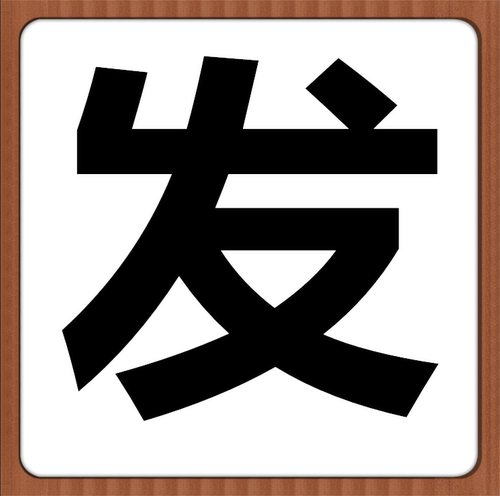 发